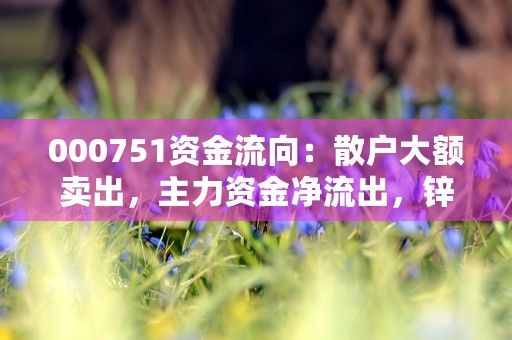 000751资金流向：散户大额卖出，主力资金净流出，锌